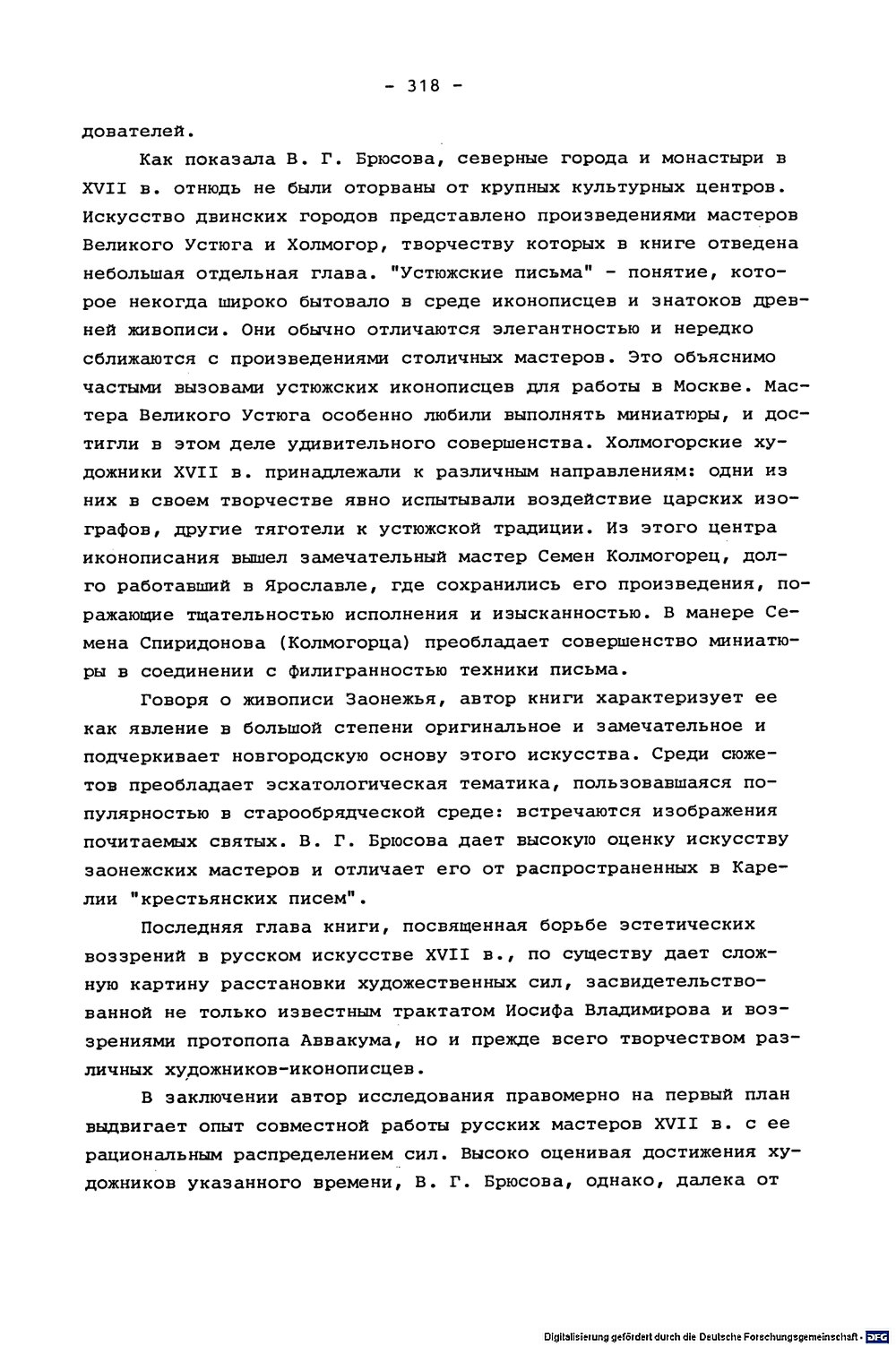 - 318 -

дователей.

Как показала В. Г. Брюсова, северные города и монастыри в XVII в. отнюдь не были оторваны от крупных культурных центров. Искусство двинских городов представлено произведениями мастеров Великого Устюга и Холмогор, творчеству которых в книге отведена небольшая отдельная глава. "Устюжские письма" - понятие, которое некогда широко бытовало в среде иконописцев и знатоков древней живописи. Они обычно отличаются элегантностью и нередко сближаются с произведениями столичных мастеров. Это объяснимо частыми вызовами устюжских иконописцев для работы в Москве. Мастера Великого Устюга особенно любили выполнять миниатюры, и достигли в этом деле удивительного совершенства. Холмогорские художники XVII в. принадлежали к различным направлениям: одни из них в своем творчестве явно испытывали воздействие царских изографов, другие тяготели к устюжской традиции. Из этого центра иконописания вышел замечательный мастер Семен Колмогорец, долго работавший в Ярославле, где сохранились его произведения, поражающие тщательностью исполнения и изысканностью. В манере Семена Спиридонова (Колмогорца) преобладает совершенство миниатюры в соединении с филигранностью техники письма.

Говоря о живописи Заонежья, автор книги характеризует ее как явление в большой степени оригинальное и замечательное и подчеркивает новгородскую основу этого искусства. Среди сюжетов преобладает эсхатологическая тематика, пользовавшаяся популярностью в старообрядческой среде: встречаются изображения почитаемых святых. В. Г. Брюсова дает высокую оценку искусству заонежских мастеров и отличает его от распространенных в Карелии "крестьянских писем".

Последняя глава книги, посвященная борьбе эстетических воззрений в русском искусстве XVII в., по существу дает сложную картину расстановки художественных сил, засвидетельствованной не только известным трактатом Иосифа Владимирова и воззрениями протопопа Аввакума, но и прежде всего творчеством различных художников-иконописцев.

В заключении автор исследования правомерно на первый план выдвигает опыт совместной работы русских мастеров XVII в. с ее рациональным распределением сил. Высоко оценивая достижения художников указанного времени, В. Г. Брюсова, однако, далека от

Digitalisierung gefördert durch die Deutsche Forschungsgemeinschaft · DFG